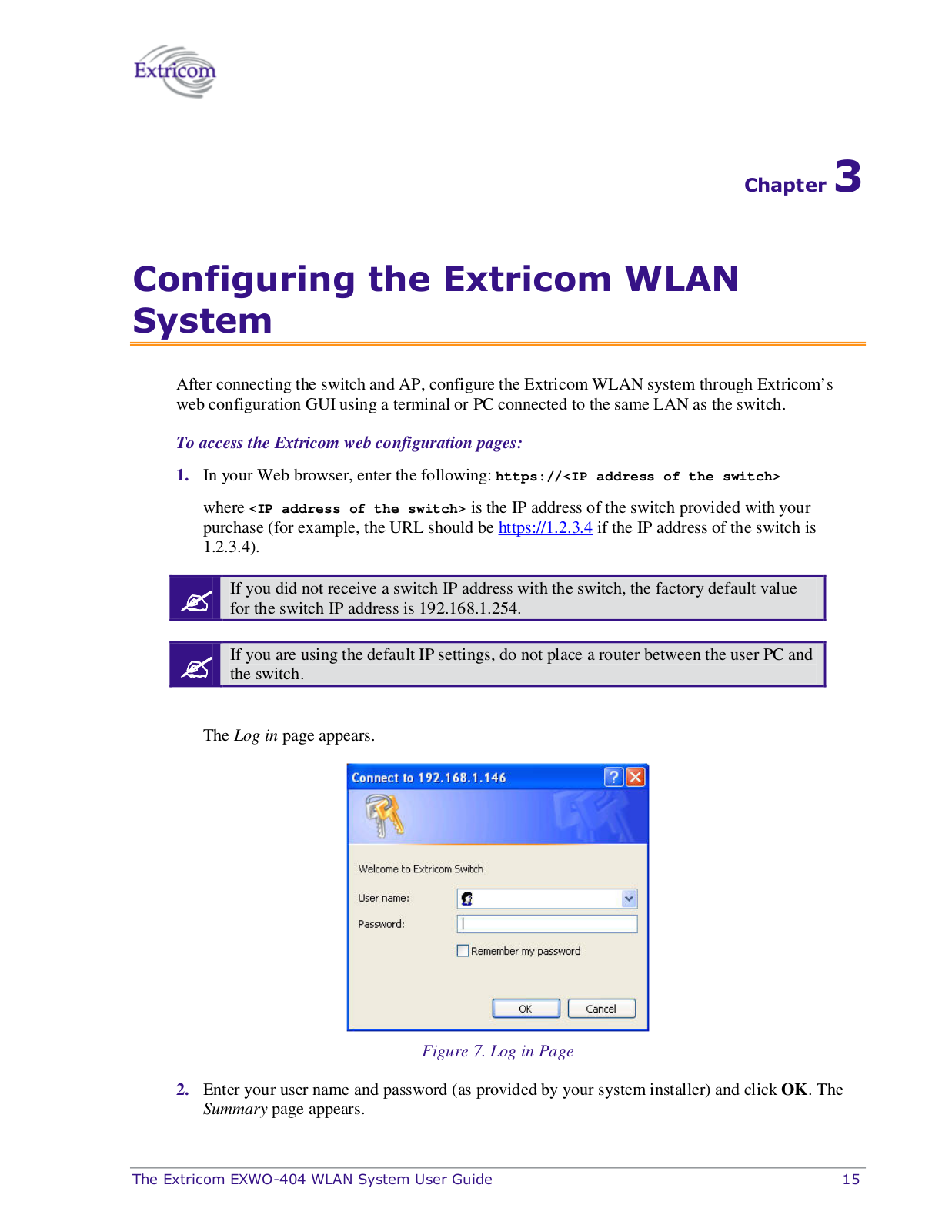 Extricom

Chapter 3

Configuring the Extricom WLAN System

After connecting the switch and AP, configure the Extricom WLAN system through Extricom's web configuration GUI using a terminal or PC connected to the same LAN as the switch.

To access the Extricom web configuration pages:

1. In your Web browser, enter the following: https://<IP address of the switch>

where <IP address of the switch> is the IP address of the switch provided with your purchase (for example, the URL should be https://1.2.3.4 if the IP address of the switch is 1.2.3.4).

If you did not receive a switch IP address with the switch, the factory default value for the switch IP address is 192.168.1.254.

If you are using the default IP settings, do not place a router between the user PC and the switch.

The Log in page appears.

Connect to 192.168.1.146

Welcome to Extricom Switch

User name:

Password:

Remember my password

OK

Cancel

Figure 7. Log in Page

2. Enter your user name and password (as provided by your system installer) and click OK. The Summary page appears.

The Extricom EXWO-404 WLAN System User Guide

15